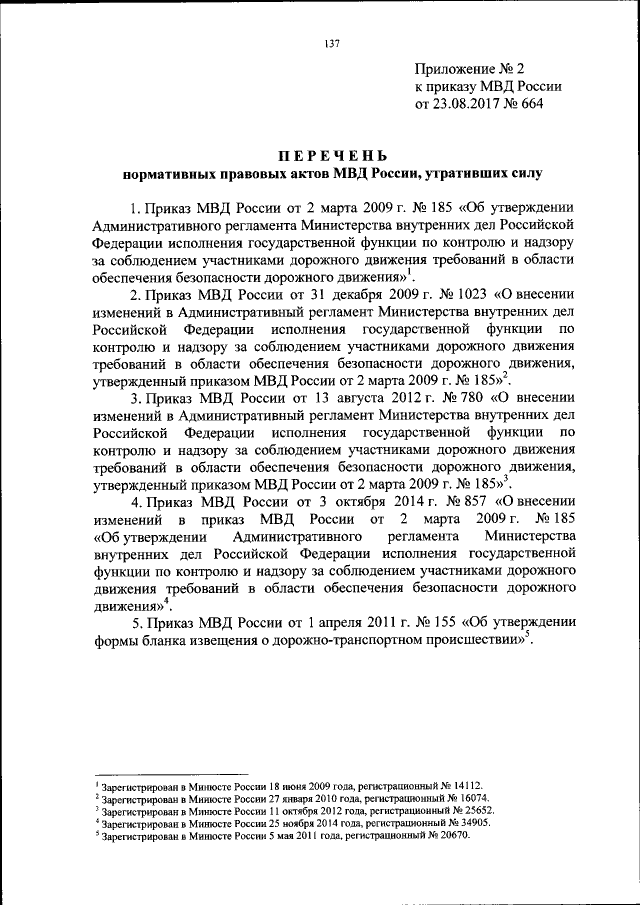 137

Приложение № 2
к приказу МВД России
от 23.08.2017 № 664

ПЕРЕЧЕНЬ
нормативных правовых актов МВД России, утративших силу

1. Приказ МВД России от 2 марта 2009 г. № 185 «Об утверждении Административного регламента Министерства внутренних дел Российской Федерации исполнения государственной функции по контролю и надзору за соблюдением участниками дорожного движения требований в области обеспечения безопасности дорожного движения»$^1$.

2. Приказ МВД России от 31 декабря 2009 г. № 1023 «О внесении изменений в Административный регламент Министерства внутренних дел Российской Федерации исполнения государственной функции по контролю и надзору за соблюдением участниками дорожного движения требований в области обеспечения безопасности дорожного движения, утвержденный приказом МВД России от 2 марта 2009 г. № 185»$^2$.

3. Приказ МВД России от 13 августа 2012 г. № 780 «О внесении изменений в Административный регламент Министерства внутренних дел Российской Федерации исполнения государственной функции по контролю и надзору за соблюдением участниками дорожного движения требований в области обеспечения безопасности дорожного движения, утвержденный приказом МВД России от 2 марта 2009 г. № 185»$^3$.

4. Приказ МВД России от 3 октября 2014 г. № 857 «О внесении изменений в приказ МВД России от 2 марта 2009 г. № 185 «Об утверждении Административного регламента Министерства внутренних дел Российской Федерации исполнения государственной функции по контролю и надзору за соблюдением участниками дорожного движения требований в области обеспечения безопасности дорожного движения»$^4$.

5. Приказ МВД России от 1 апреля 2011 г. № 155 «Об утверждении формы бланка извещения о дорожно-транспортном происшествии»$^5$.

$^1$ Зарегистрирован в Минюсте России 18 июня 2009 года, регистрационный № 14112.
$^2$ Зарегистрирован в Минюсте России 27 января 2010 года, регистрационный № 16074.
$^3$ Зарегистрирован в Минюсте России 11 октября 2012 года, регистрационный № 25652.
$^4$ Зарегистрирован в Минюсте России 25 ноября 2014 года, регистрационный № 34905.
$^5$ Зарегистрирован в Минюсте России 5 мая 2011 года, регистрационный № 20670.